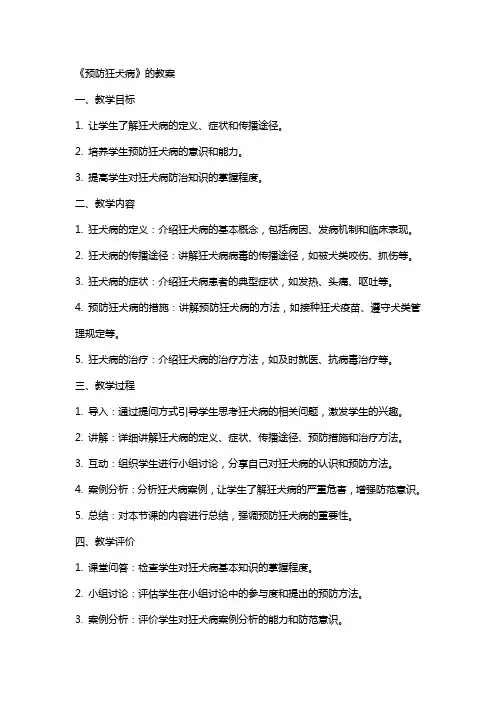 《预防狂犬病》的教案

一、教学目标

1. 让学生了解狂犬病的定义、症状和传播途径。

2. 培养学生预防狂犬病的意识和能力。

3. 提高学生对狂犬病防治知识的掌握程度。

二、教学内容

1. 狂犬病的定义：介绍狂犬病的基本概念，包括病因、发病机制和临床表现。

2. 狂犬病的传播途径：讲解狂犬病病毒的传播途径，如被犬类咬伤、抓伤等。

3. 狂犬病的症状：介绍狂犬病患者的典型症状，如发热、头痛、呕吐等。

4. 预防狂犬病的措施：讲解预防狂犬病的方法，如接种狂犬疫苗、遵守犬类管理规定等。

5. 狂犬病的治疗：介绍狂犬病的治疗方法，如及时就医、抗病毒治疗等。

三、教学过程

1. 导入：通过提问方式引导学生思考狂犬病的相关问题，激发学生的兴趣。

2. 讲解：详细讲解狂犬病的定义、症状、传播途径、预防措施和治疗方法。

3. 互动：组织学生进行小组讨论，分享自己对狂犬病的认识和预防方法。

4. 案例分析：分析狂犬病案例，让学生了解狂犬病的严重危害，增强防范意识。

5. 总结：对本节课的内容进行总结，强调预防狂犬病的重要性。

四、教学评价

1. 课堂问答：检查学生对狂犬病基本知识的掌握程度。

2. 小组讨论：评估学生在小组讨论中的参与度和提出的预防方法。

3. 案例分析：评价学生对狂犬病案例分析的能力和防范意识。